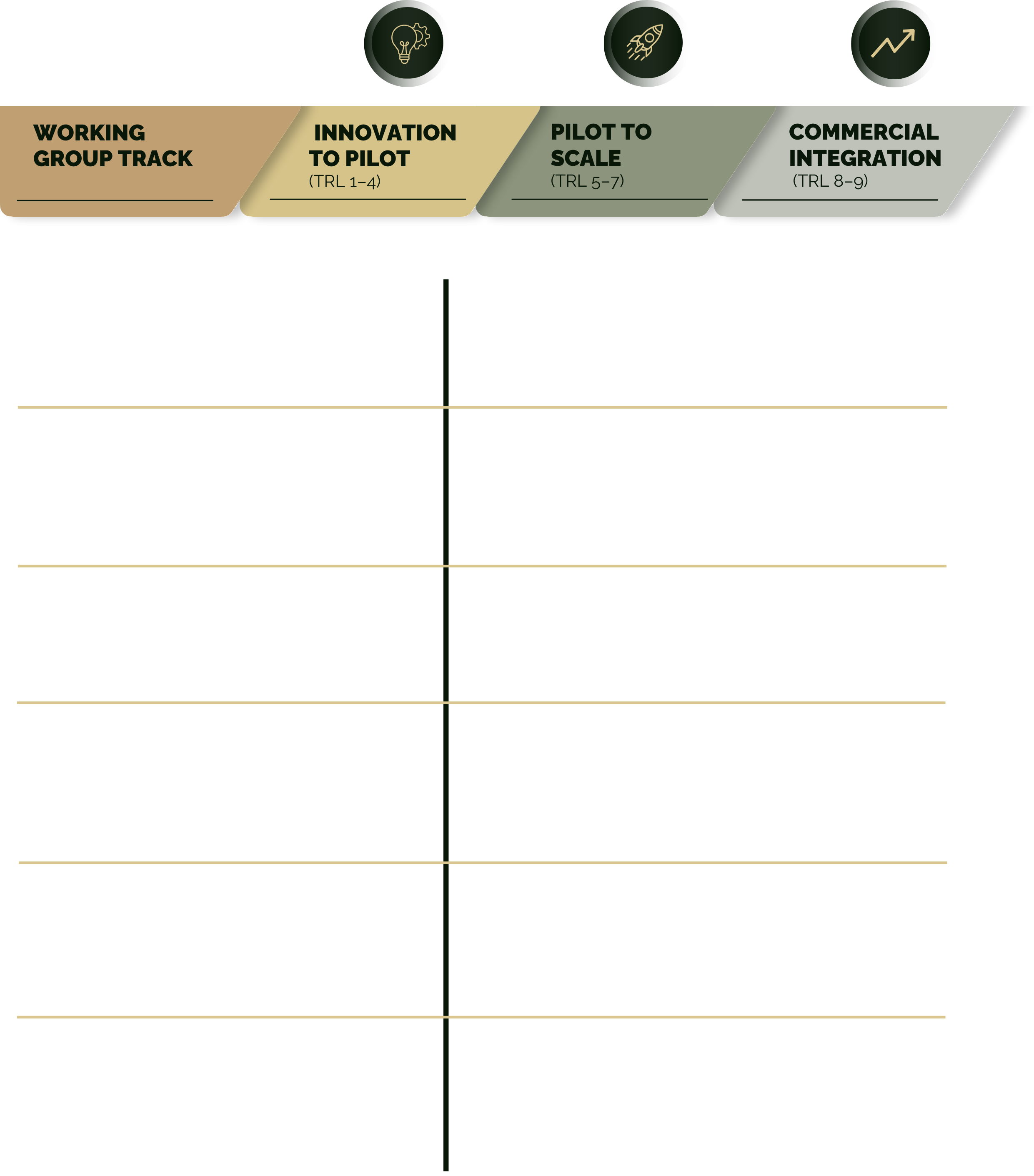 WORKING GROUP TRACK

INNOVATION TO PILOT
(TRL 1–4)

PILOT TO SCALE
(TRL 5–7)

COMMERCIAL INTEGRATION
(TRL 8–9)